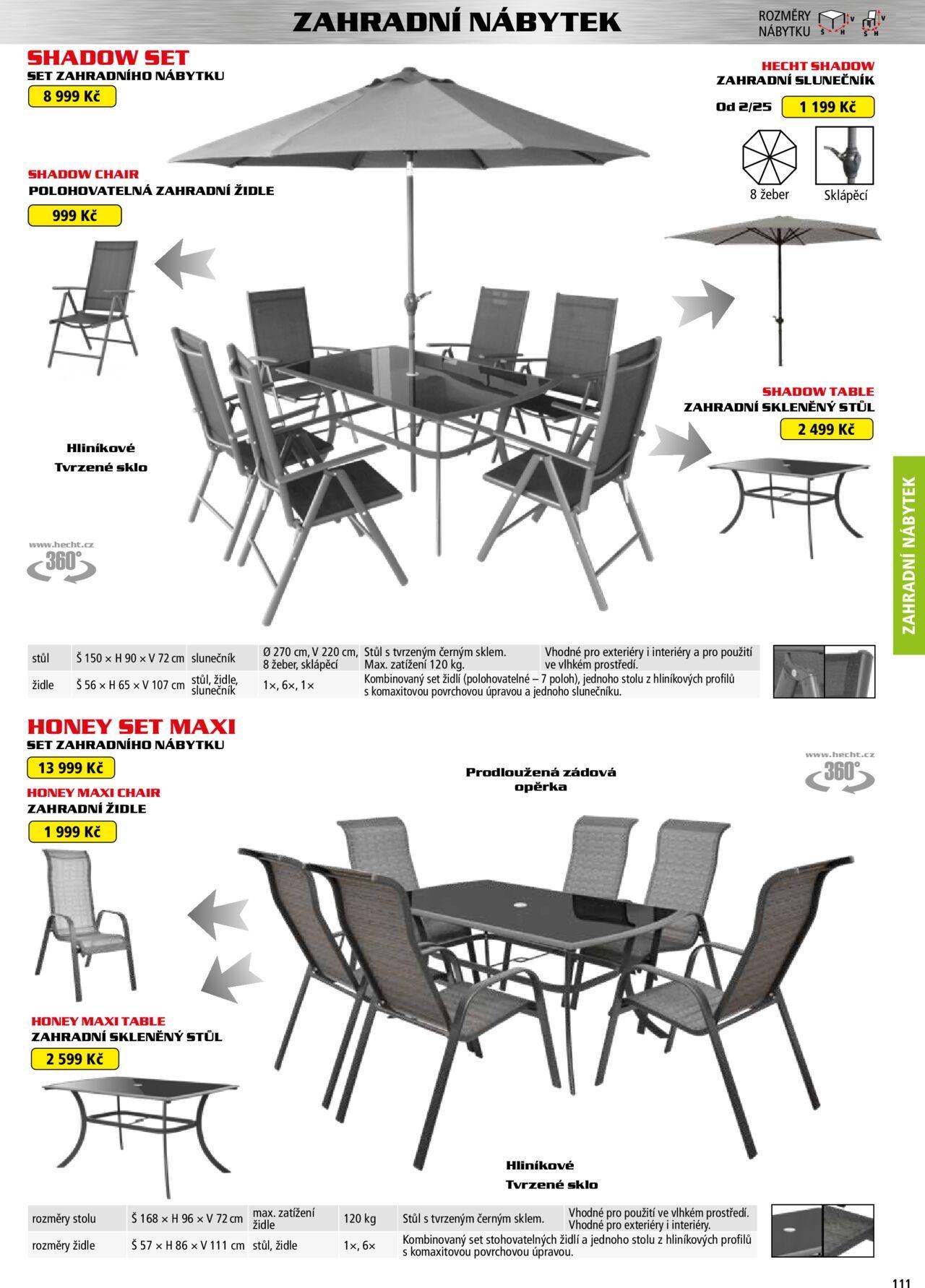 ZAHRADNÍ NÁBYTEK

ROZMĚRY NÁBYTKU Š H V Š H V

SHADOW SET
SET ZAHRADNÍHO NÁBYTKU
8 999 Kč

HECHT SHADOW
ZAHRADNÍ SLUNEČNÍK
Od 2/25 1 199 Kč

8 žeber Sklápěcí

SHADOW CHAIR
POLOHOVATELNÁ ZAHRADNÍ ŽIDLE
999 Kč

SHADOW TABLE
ZAHRADNÍ SKLENĚNÝ STŮL
2 499 Kč

Hliníkové
Tvrzené sklo

www.hecht.cz 360°

ZAHRADNÍ NÁBYTEK

| stůl | Š 150 × H 90 × V 72 cm | slunečník | Ø 270 cm, V 220 cm, 8 žeber, sklápěcí | Stůl s tvrzeným černým sklem. Max. zatížení 120 kg. | Vhodné pro exteriéry i interiéry a pro použití ve vlhkém prostředí. |
|---|---|---|---|---|---|
| židle | Š 56 × H 65 × V 107 cm | stůl, židle, slunečník | 1×, 6×, 1× | Kombinovaný set židlí (polohovatelné – 7 poloh), jednoho stolu z hliníkových profilů s komaxitovou povrchovou úpravou a jednoho slunečníku. | |

HONEY SET MAXI
SET ZAHRADNÍHO NÁBYTKU
13 999 Kč

HONEY MAXI CHAIR
ZAHRADNÍ ŽIDLE
1 999 Kč

Prodloužená zádová opěrka

www.hecht.cz 360°

HONEY MAXI TABLE
ZAHRADNÍ SKLENĚNÝ STŮL
2 599 Kč

Hliníkové
Tvrzené sklo

| rozměry stolu | Š 168 × H 96 × V 72 cm | max. zatížení židle | 120 kg | Stůl s tvrzeným černým sklem. | Vhodné pro použití ve vlhkém prostředí. Vhodné pro exteriéry i interiéry. |
|---|---|---|---|---|---|
| rozměry židle | Š 57 × H 86 × V 111 cm | stůl, židle | 1×, 6× | Kombinovaný set stohovatelných židlí a jednoho stolu z hliníkových profilů s komaxitovou povrchovou úpravou. | |

111